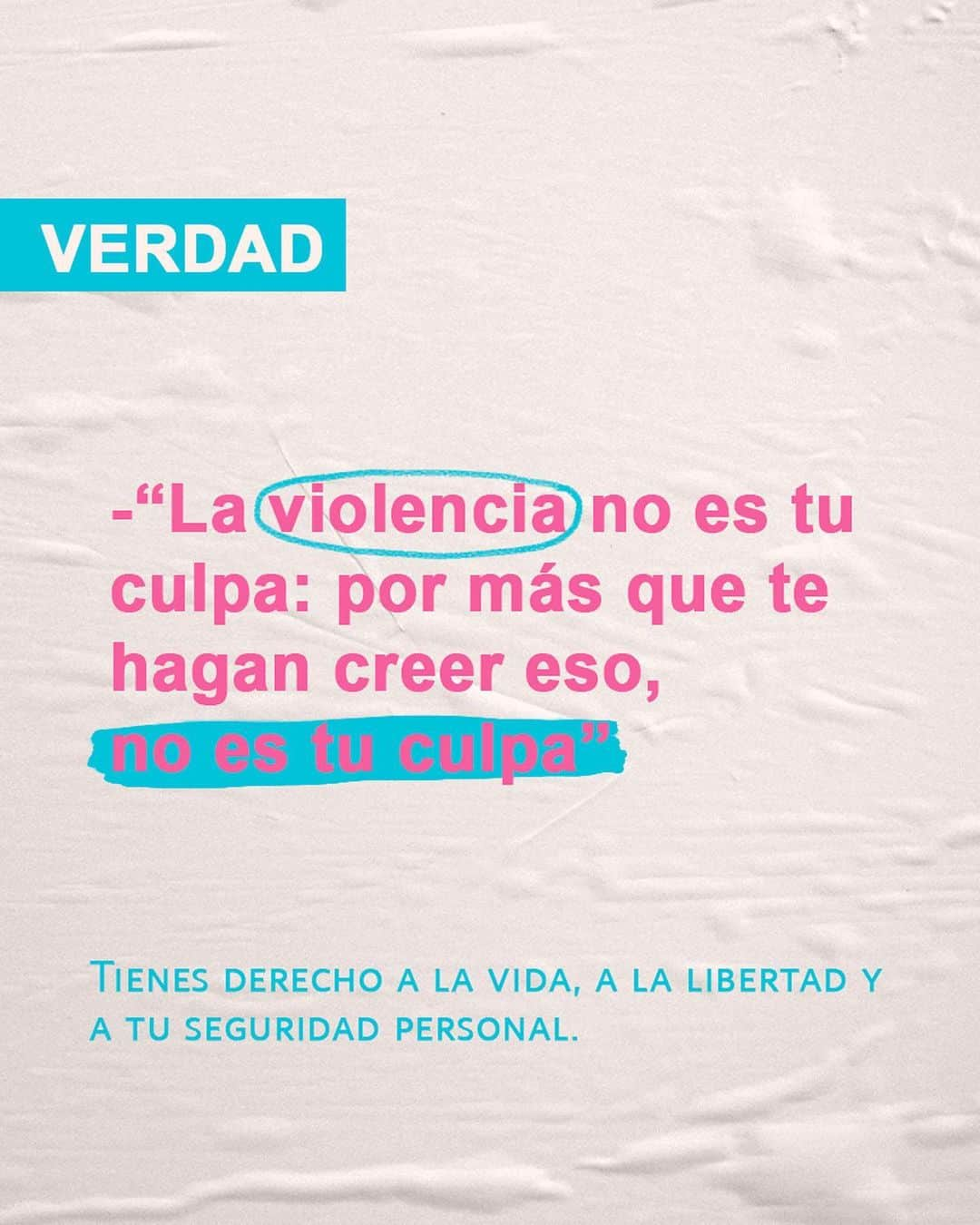 VERDAD

-“La violencia no es tu culpa: por más que te hagan creer eso, no es tu culpa”

Tienes derecho a la vida, a la libertad y a tu seguridad personal.